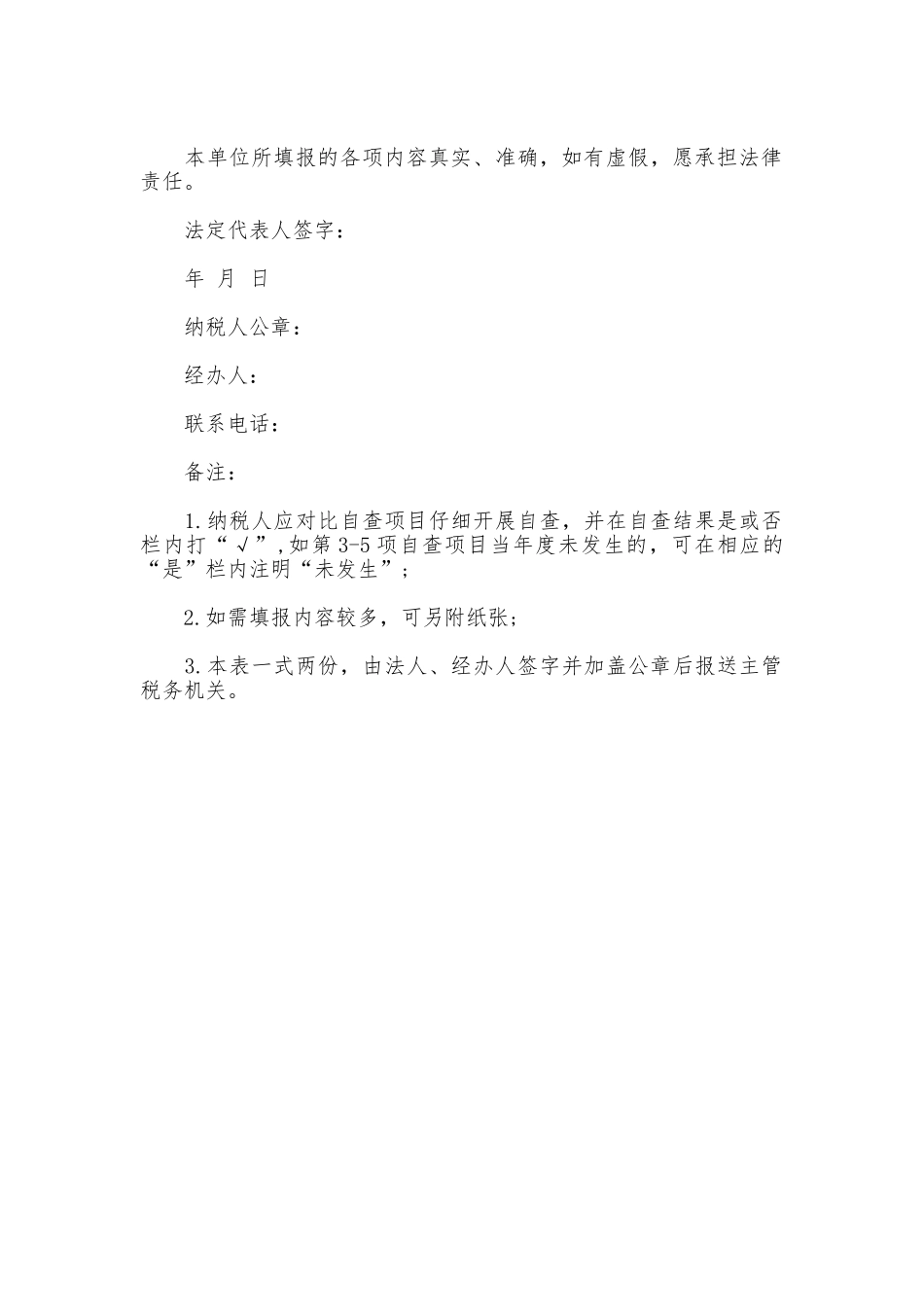 本单位所填报的各项内容真实、准确，如有虚假，愿承担法律责任。

法定代表人签字：

年 月 日

纳税人公章：

经办人：

联系电话：

备注：

1.纳税人应对比自查项目仔细开展自查，并在自查结果是或否栏内打“√”,如第3-5项自查项目当年度未发生的，可在相应的“是”栏内注明“未发生”；

2.如需填报内容较多，可另附纸张;

3.本表一式两份，由法人、经办人签字并加盖公章后报送主管税务机关。